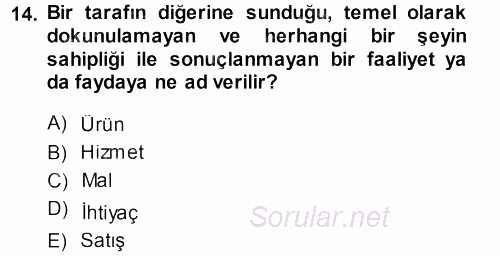 14. Bir tarafın diğerine sunduğu, temel olarak dokunulamayan ve herhangi bir şeyin sahipliği ile sonuçlanmayan bir faaliyet ya da faydaya ne ad verilir?

A) Ürün
B) Hizmet
C) Mal
D) İhtiyaç
E) Satış

Sorular.net